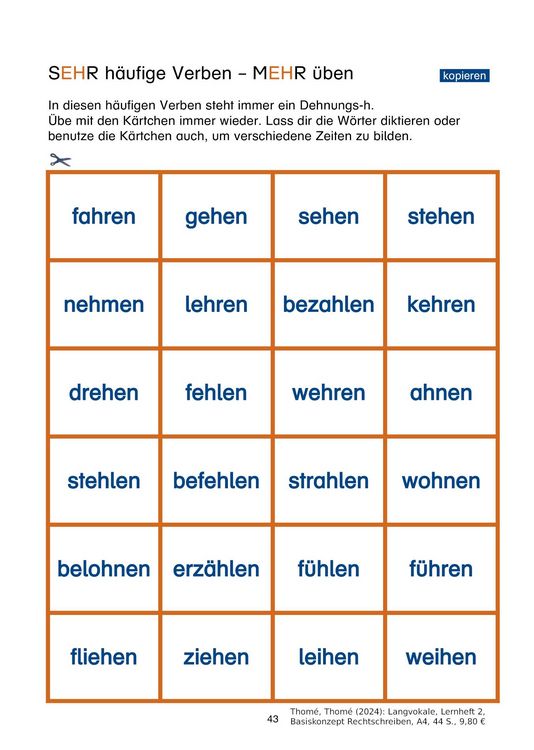 SEHR häufige Verben – MEHR üben

kopieren

In diesen häufigen Verben steht immer ein Dehnungs-h.
Übe mit den Kärtchen immer wieder. Lass dir die Wörter diktieren oder benutze die Kärtchen auch, um verschiedene Zeiten zu bilden.

| fahren | gehen | sehen | stehen |
|---|---|---|---|
| nehmen | lehren | bezahlen | kehren |
| drehen | fehlen | wehren | ahnen |
| stehlen | befehlen | strahlen | wohnen |
| belohnen | erzählen | fühlen | führen |
| fliehen | ziehen | leihen | weihen |

43

Thomé, Thomé (2024): Langvokale, Lernheft 2, Basiskonzept Rechtschreiben, A4, 44 S., 9,80 €